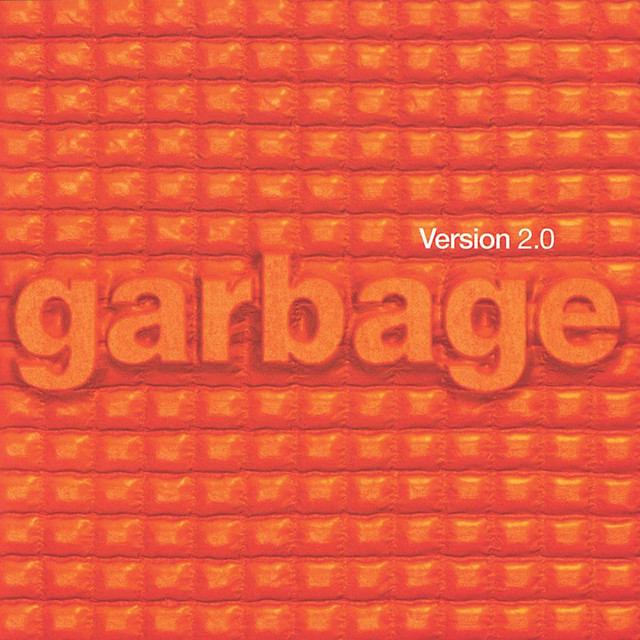 Version 2.0

garbage